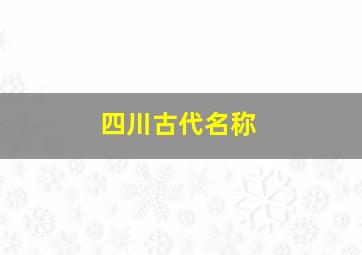 四川古代名称